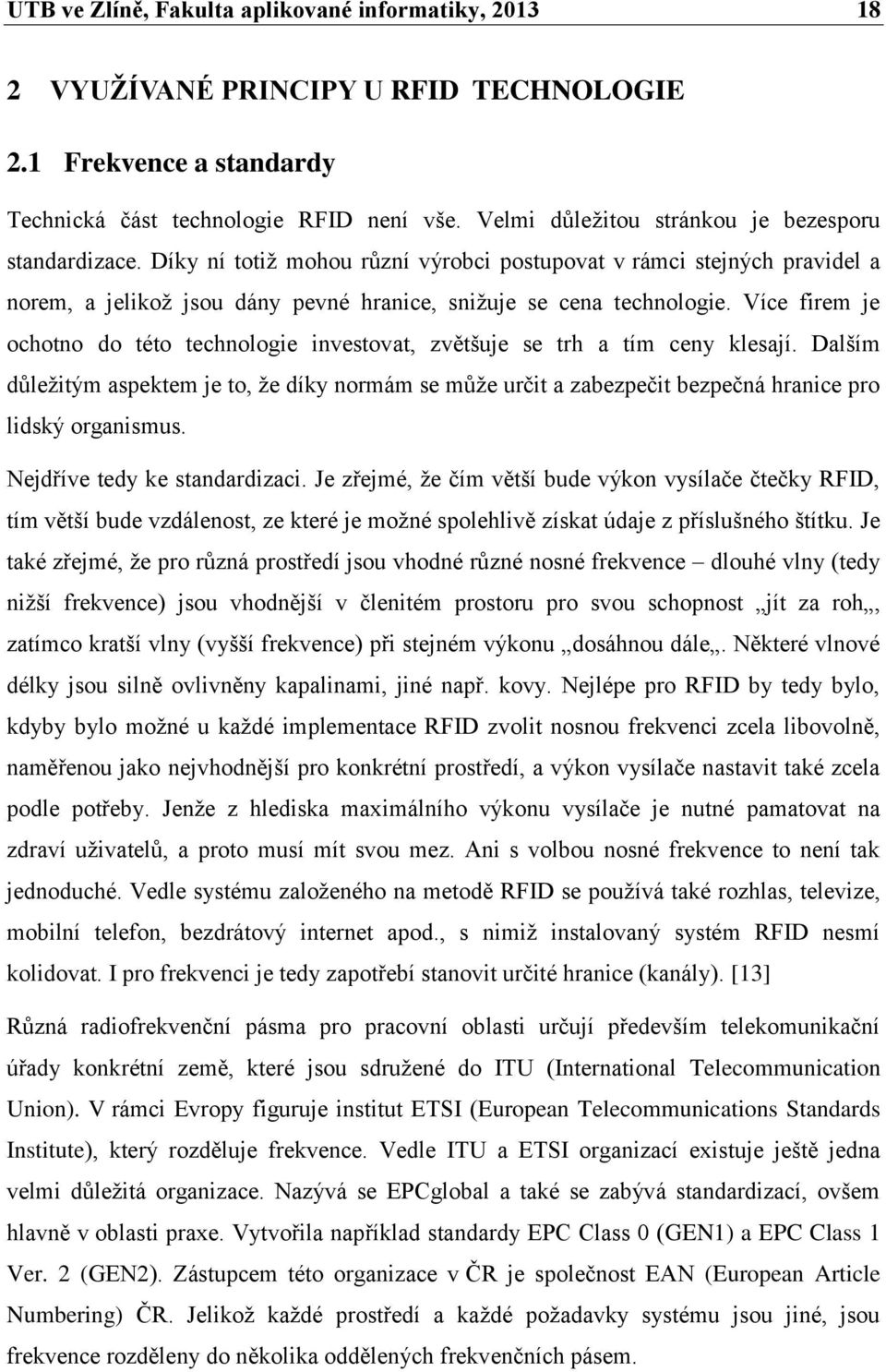 UTB ve Zlíně, Fakulta aplikované informatiky, 2013 18

2 VYUŽÍVANÉ PRINCIPY U RFID TECHNOLOGIE

2.1 Frekvence a standardy

Technická část technologie RFID není vše. Velmi důležitou stránkou je bezesporu standardizace. Díky ní totiž mohou různí výrobci postupovat v rámci stejných pravidel a norem, a jelikož jsou dány pevné hranice, snižuje se cena technologie. Více firem je ochotno do této technologie investovat, zvětšuje se trh a tím ceny klesají. Dalším důležitým aspektem je to, že díky normám se může určit a zabezpečit bezpečná hranice pro lidský organismus.

Nejdříve tedy ke standardizaci. Je zřejmé, že čím větší bude výkon vysílače čtečky RFID, tím větší bude vzdálenost, ze které je možné spolehlivě získat údaje z příslušného štítku. Je také zřejmé, že pro různá prostředí jsou vhodné různé nosné frekvence – dlouhé vlny (tedy nižší frekvence) jsou vhodnější v členitém prostoru pro svou schopnost „jít za roh„, zatímco kratší vlny (vyšší frekvence) při stejném výkonu „dosáhnou dále„. Některé vlnové délky jsou silně ovlivněny kapalinami, jiné např. kovy. Nejlépe pro RFID by tedy bylo, kdyby bylo možné u každé implementace RFID zvolit nosnou frekvenci zcela libovolně, naměřenou jako nejvhodnější pro konkrétní prostředí, a výkon vysílače nastavit také zcela podle potřeby. Jenže z hlediska maximálního výkonu vysílače je nutné pamatovat na zdraví uživatelů, a proto musí mít svou mez. Ani s volbou nosné frekvence to není tak jednoduché. Vedle systému založeného na metodě RFID se používá také rozhlas, televize, mobilní telefon, bezdrátový internet apod., s nimiž instalovaný systém RFID nesmí kolidovat. I pro frekvenci je tedy zapotřebí stanovit určité hranice (kanály). [13]

Různá radiofrekvenční pásma pro pracovní oblasti určují především telekomunikační úřady konkrétní země, které jsou sdružené do ITU (International Telecommunication Union). V rámci Evropy figuruje institut ETSI (European Telecommunications Standards Institute), který rozděluje frekvence. Vedle ITU a ETSI organizací existuje ještě jedna velmi důležitá organizace. Nazývá se EPCglobal a také se zabývá standardizací, ovšem hlavně v oblasti praxe. Vytvořila například standardy EPC Class 0 (GEN1) a EPC Class 1 Ver. 2 (GEN2). Zástupcem této organizace v ČR je společnost EAN (European Article Numbering) ČR. Jelikož každé prostředí a každé požadavky systému jsou jiné, jsou frekvence rozděleny do několika oddělených frekvenčních pásem.